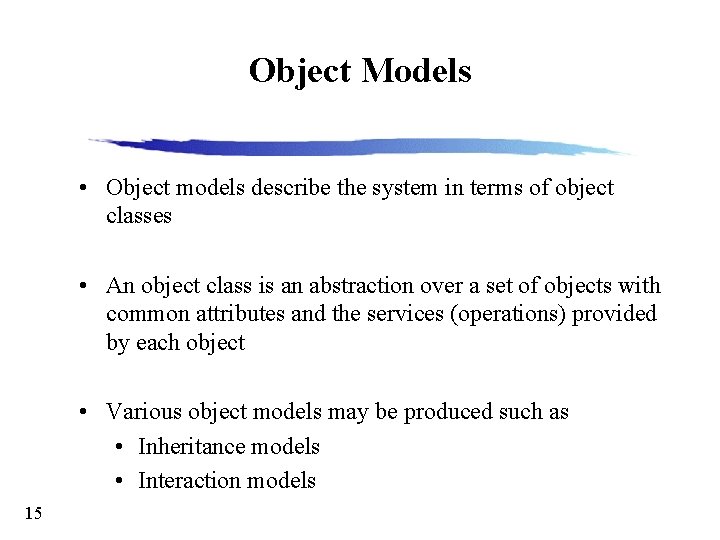 Object Models

• Object models describe the system in terms of object classes

• An object class is an abstraction over a set of objects with common attributes and the services (operations) provided by each object

• Various object models may be produced such as

• Inheritance models

• Interaction models

15